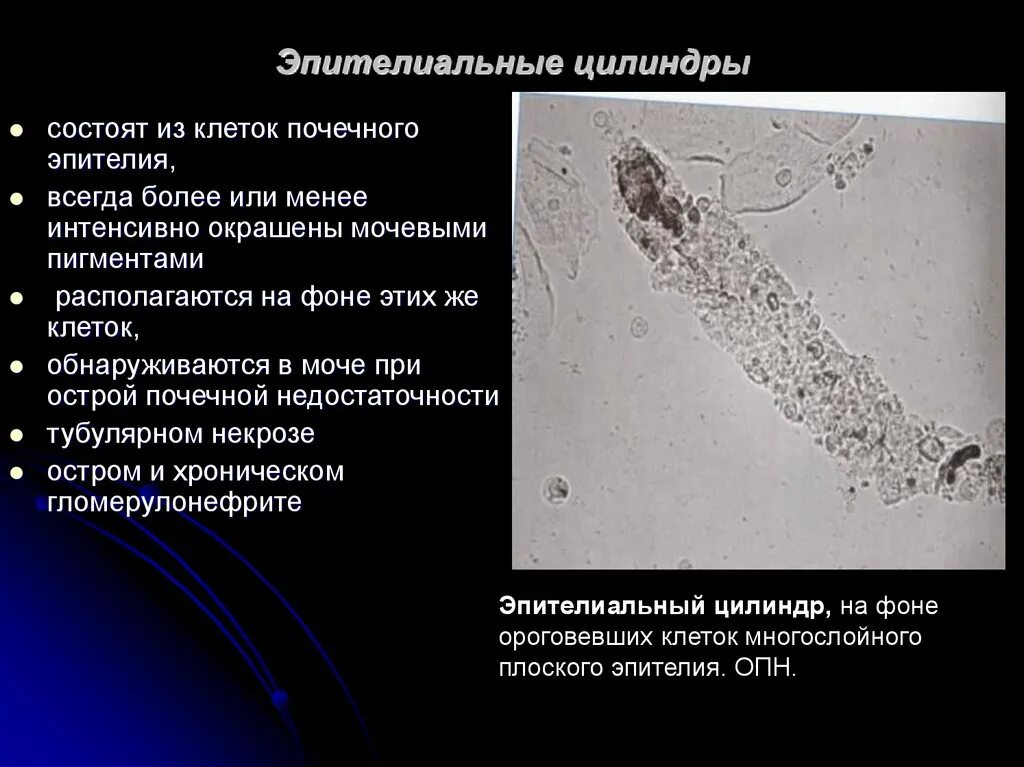 Эпителиальные цилиндры

- состоят из клеток почечного эпителия,
- всегда более или менее интенсивно окрашены мочевыми пигментами
- располагаются на фоне этих же клеток,
- обнаруживаются в моче при острой почечной недостаточности
- тубулярном некрозе
- остром и хроническом гломерулонефрите

Эпителиальный цилиндр, на фоне ороговевших клеток многослойного плоского эпителия. ОПН.